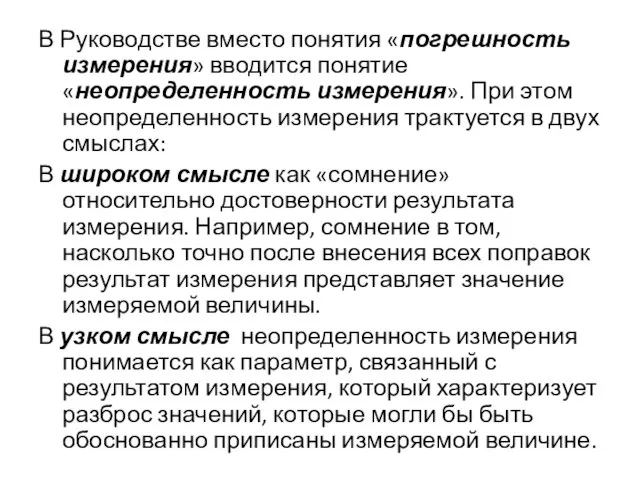 В Руководстве вместо понятия «погрешность измерения» вводится понятие «неопределенность измерения». При этом неопределенность измерения трактуется в двух смыслах:

В широком смысле как «сомнение» относительно достоверности результата измерения. Например, сомнение в том, насколько точно после внесения всех поправок результат измерения представляет значение измеряемой величины.

В узком смысле неопределенность измерения понимается как параметр, связанный с результатом измерения, который характеризует разброс значений, которые могли бы быть обоснованно приписаны измеряемой величине.